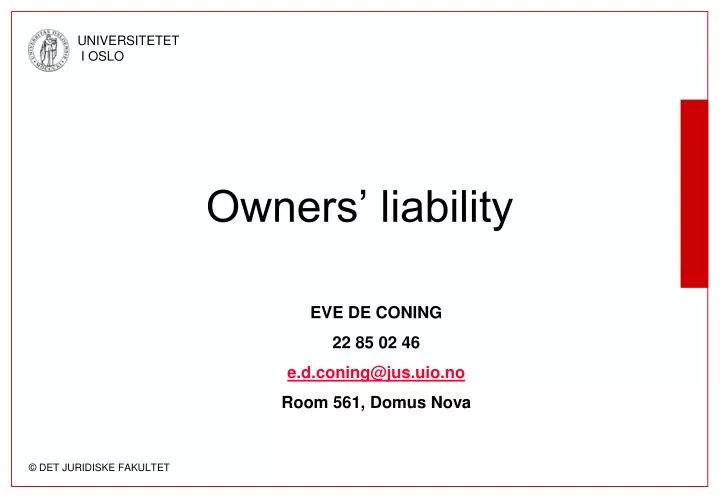 UNIVERSITETET
I OSLO

Owners' liability

EVE DE CONING

22 85 02 46

e.d.coning@jus.uio.no

Room 561, Domus Nova

© DET JURIDISKE FAKULTET